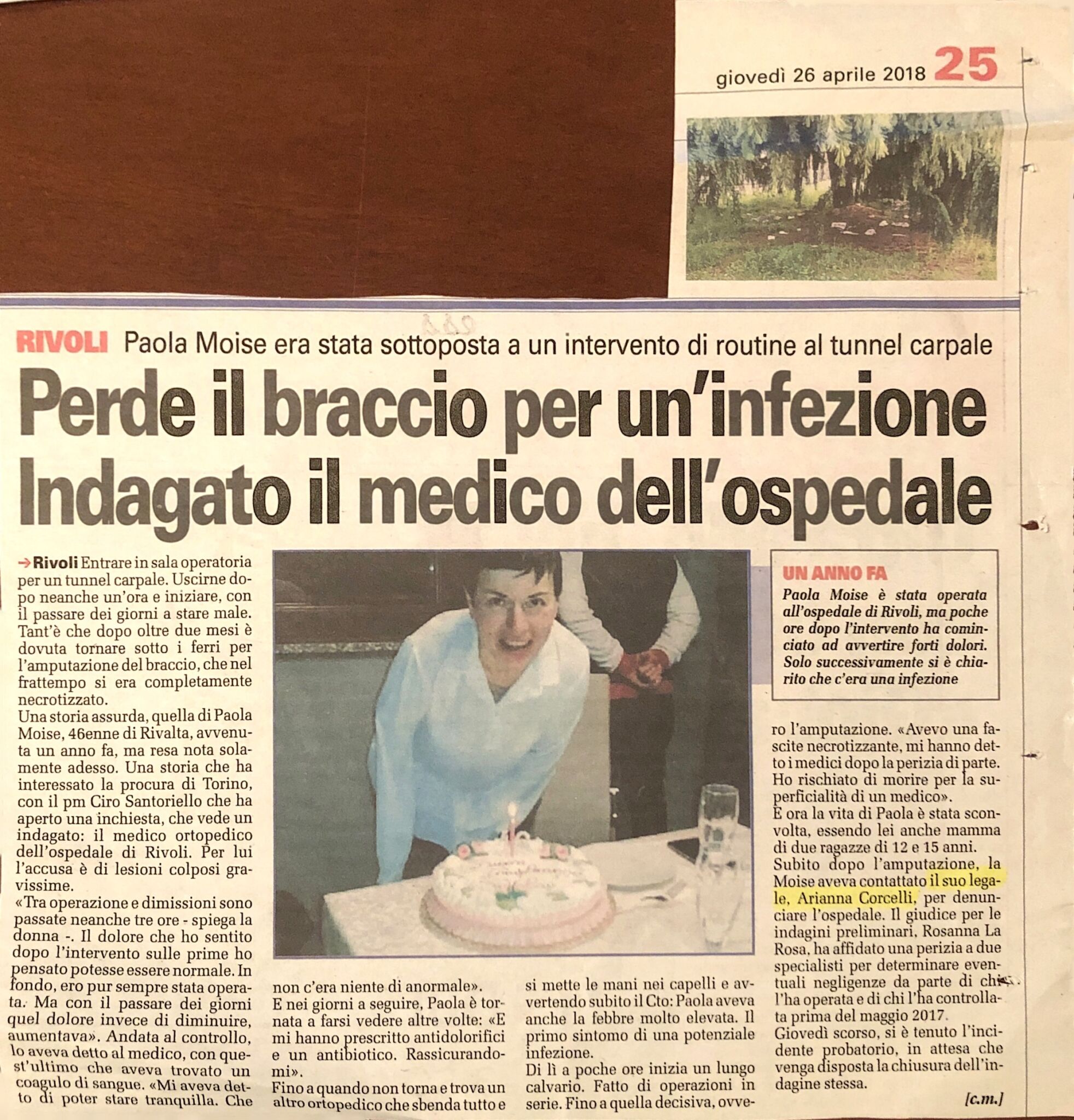 giovedì 26 aprile 2018 25

RIVOLI Paola Moise era stata sottoposta a un intervento di routine al tunnel carpale

Perde il braccio per un'infezione Indagato il medico dell'ospedale

→ Rivoli Entrare in sala operatoria per un tunnel carpale. Uscirne dopo neanche un'ora e iniziare, con il passare dei giorni a stare male. Tant'è che dopo oltre due mesi è dovuta tornare sotto i ferri per l'amputazione del braccio, che nel frattempo si era completamente necrotizzato.

Una storia assurda, quella di Paola Moise, 46enne di Rivalta, avvenuta un anno fa, ma resa nota solamente adesso. Una storia che ha interessato la procura di Torino, con il pm Ciro Santoriello che ha aperto una inchiesta, che vede un indagato: il medico ortopedico dell'ospedale di Rivoli. Per lui l'accusa è di lesioni colposi gravissime.

«Tra operazione e dimissioni sono passate neanche tre ore - spiega la donna -. Il dolore che ho sentito dopo l'intervento sulle prime ho pensato potesse essere normale. In fondo, ero pur sempre stata operata. Ma con il passare dei giorni quel dolore invece di diminuire, aumentava». Andata al controllo, lo aveva detto al medico, con quest'ultimo che aveva trovato un coagulo di sangue. «Mi aveva detto di poter stare tranquilla. Che non c'era niente di anormale».

E nei giorni a seguire, Paola è tornata a farsi vedere altre volte: «E mi hanno prescritto antidolorifici e un antibiotico. Rassicurandomi».

Fino a quando non torna e trova un altro ortopedico che sbenda tutto e si mette le mani nei capelli e avvertendo subito il Cto: Paola aveva anche la febbre molto elevata. Il primo sintomo di una potenziale infezione.

Di lì a poche ore inizia un lungo calvario. Fatto di operazioni in serie. Fino a quella decisiva, ovvero l'amputazione. «Avevo una fascite necrotizzante, mi hanno detto i medici dopo la perizia di parte. Ho rischiato di morire per la superficialità di un medico».

E ora la vita di Paola è stata sconvolta, essendo lei anche mamma di due ragazze di 12 e 15 anni.

Subito dopo l'amputazione, la Moise aveva contattato il suo legale, Arianna Corcelli, per denunciare l'ospedale. Il giudice per le indagini preliminari, Rosanna La Rosa, ha affidato una perizia a due specialisti per determinare eventuali negligenze da parte di chi l'ha operata e di chi l'ha controllata prima del maggio 2017.

Giovedì scorso, si è tenuto l'incidente probatorio, in attesa che venga disposta la chiusura dell'indagine stessa.

[c.m.]

UN ANNO FA
Paola Moise è stata operata all'ospedale di Rivoli, ma poche ore dopo l'intervento ha cominciato ad avvertire forti dolori. Solo successivamente si è chiarito che c'era una infezione